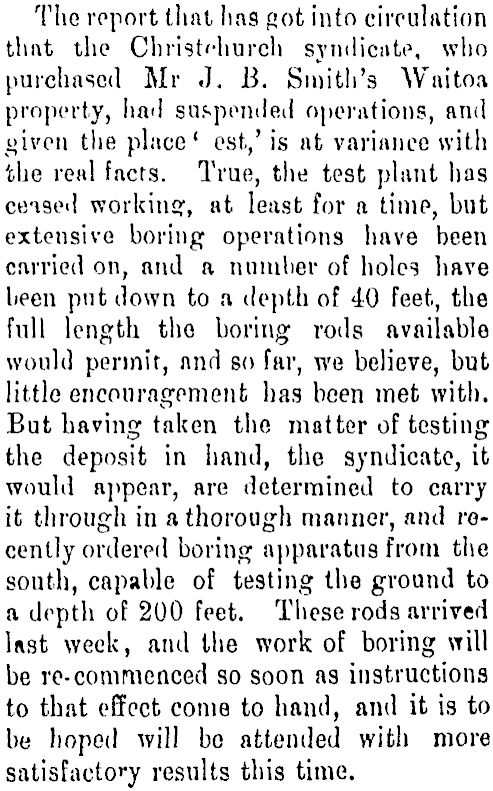 The report that has got into circulation that the Christchurch syndicate, who purchased Mr J. B. Smith's Waitoa property, had suspended operations, and given the place ' est,' is at variance with the real facts. True, the test plant has ceased working, at least for a time, but extensive boring operations have been carried on, and a number of holes have been put down to a depth of 40 feet, the full length the boring rods available would permit, and so far, we believe, but little encouragement has been met with. But having taken the matter of testing the deposit in hand, the syndicate, it would appear, are determined to carry it through in a thorough manner, and recently ordered boring apparatus from the south, capable of testing the ground to a depth of 200 feet. These rods arrived last week, and the work of boring will be re-commenced so soon as instructions to that effect come to hand, and it is to be hoped will be attended with more satisfactory results this time.